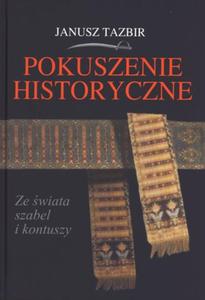 JANUSZ TAZBIR

POKUSZENIE HISTORYCZNE

Ze świata szabel i kontuszy